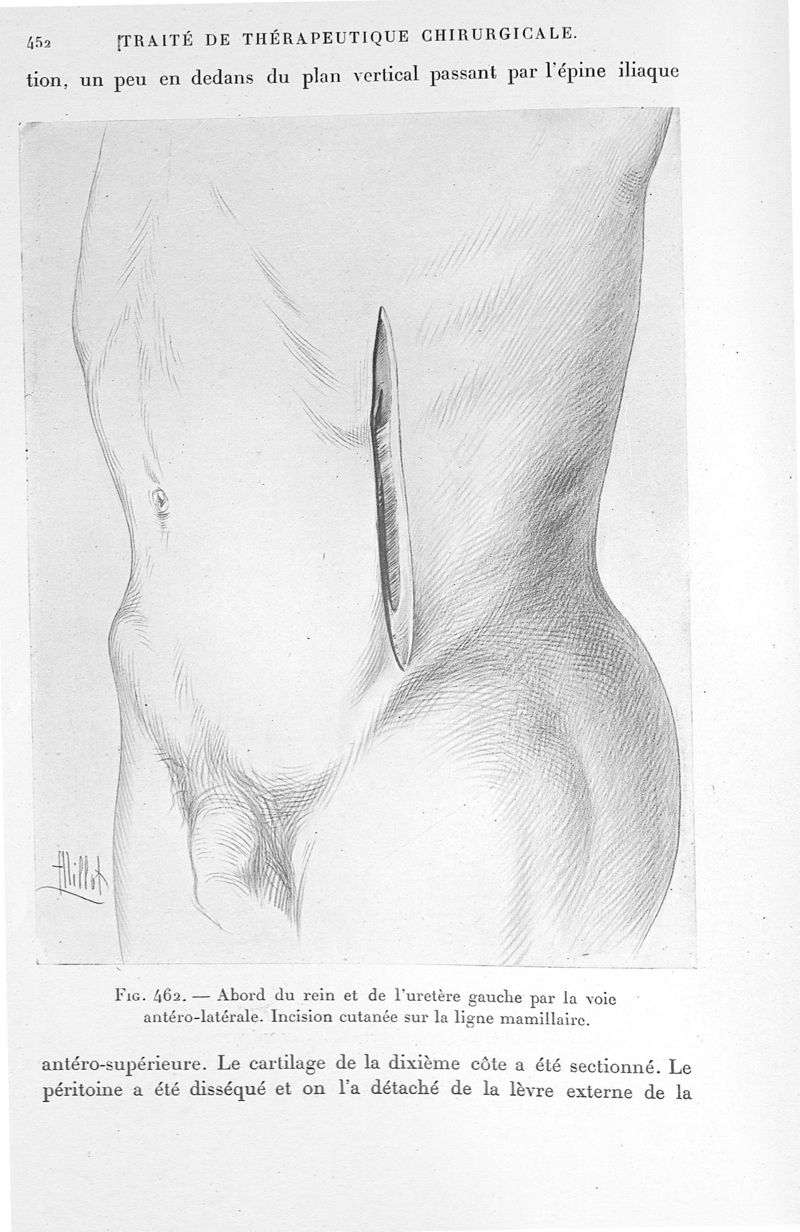 452 TRAITÉ DE THÉRAPEUTIQUE CHIRURGICALE.

tion, un peu en dedans du plan vertical passant par l'épine iliaque

Fig. 462. — Abord du rein et de l'uretère gauche par la voie antéro-latérale. Incision cutanée sur la ligne mamillaire.

antéro-supérieure. Le cartilage de la dixième côte a été sectionné. Le péritoine a été disséqué et on l'a détaché de la lèvre externe de la